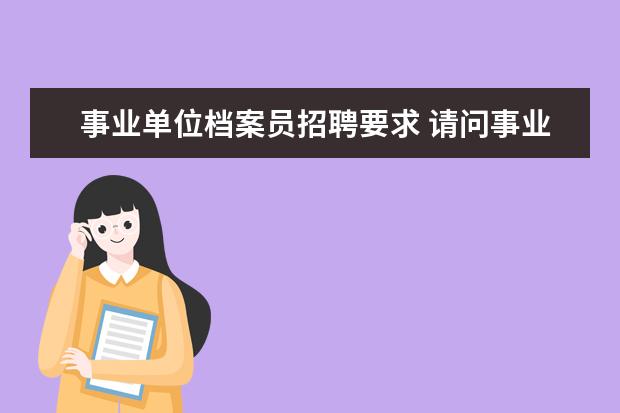 事业单位档案员招聘要求 请问事业